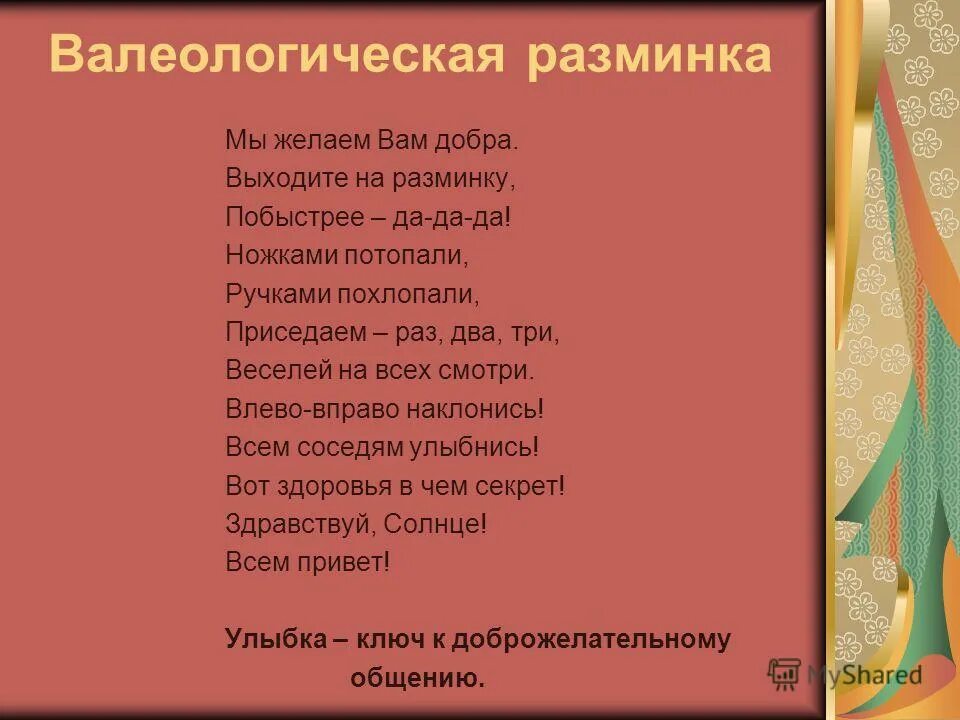 Валеологическая разминка

Мы желаем Вам добра.
Выходите на разминку,
Побыстрее – да-да-да!
Ножками потопали,
Ручками похлопали,
Приседаем – раз, два, три,
Веселей на всех смотри.
Влево-вправо наклонись!
Всем соседям улыбнись!
Вот здоровья в чем секрет!
Здравствуй, Солнце!
Всем привет!

Улыбка – ключ к доброжелательному общению.

MyShared